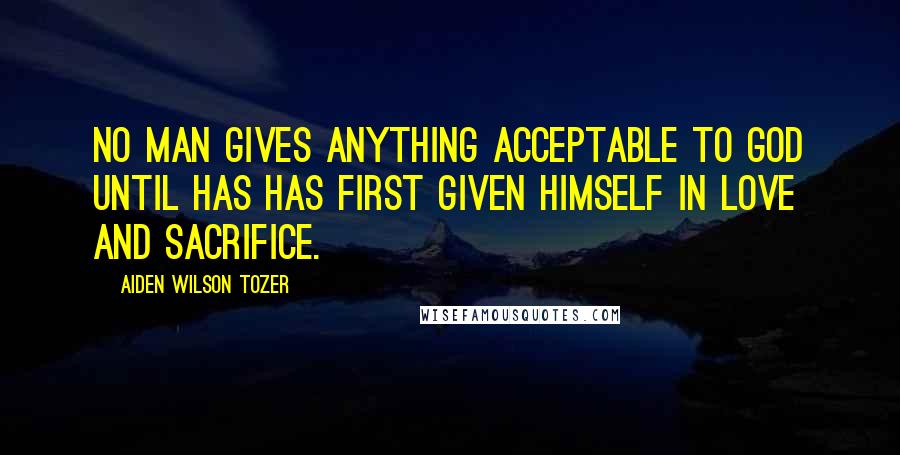 NO MAN GIVES ANYTHING ACCEPTABLE TO GOD UNTIL HAS HAS FIRST GIVEN HIMSELF IN LOVE AND SACRIFICE.

AIDEN WILSON TOZER

WISEFAMOUSQUOTES.COM